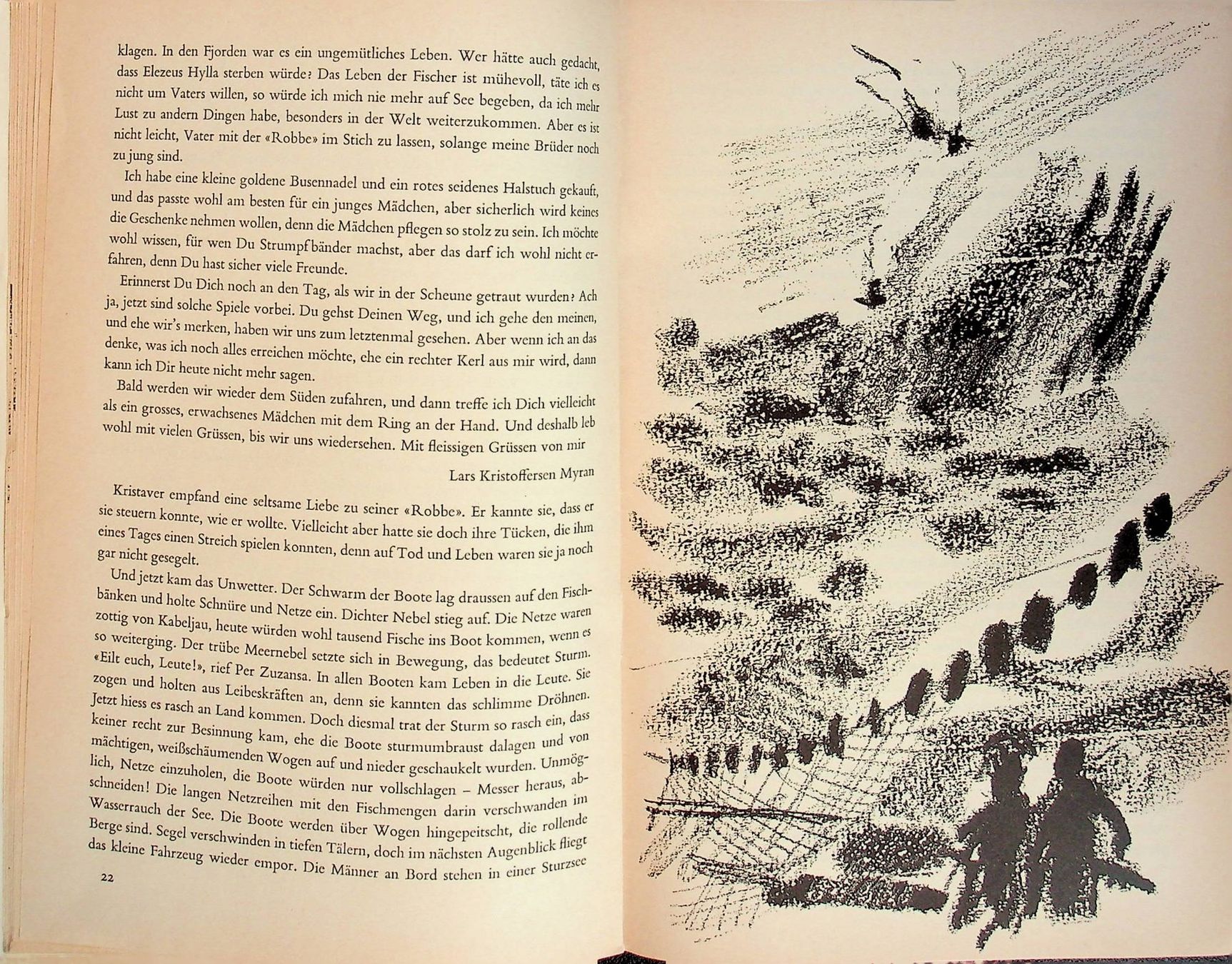 klagen. In den Fjorden war es ein ungemütliches Leben. Wer hätte auch gedacht, dass Elezeus Hylla sterben würde? Das Leben der Fischer ist mühevoll, täte ich es nicht um Vaters willen, so würde ich mich nie mehr auf See begeben, da ich mehr Lust zu andern Dingen habe, besonders in der Welt weiterzukommen. Aber es ist nicht leicht, Vater mit der «Robbe» im Stich zu lassen, solange meine Brüder noch zu jung sind.

Ich habe eine kleine goldene Busennadel und ein rotes seidenes Halstuch gekauft, und das passte wohl am besten für ein junges Mädchen, aber sicherlich wird keines die Geschenke nehmen wollen, denn die Mädchen pflegen so stolz zu sein. Ich möchte wohl wissen, für wen Du Strumpfbänder machst, aber das darf ich wohl nicht erfahren, denn Du hast sicher viele Freunde.

Erinnerst Du Dich noch an den Tag, als wir in der Scheune getraut wurden? Ach ja, jetzt sind solche Spiele vorbei. Du gehst Deinen Weg, und ich gehe den meinen, und ehe wir's merken, haben wir uns zum letztenmal gesehen. Aber wenn ich an das denke, was ich noch alles erreichen möchte, ehe ein rechter Kerl aus mir wird, dann kann ich Dir heute nicht mehr sagen.

Bald werden wir wieder dem Süden zufahren, und dann treffe ich Dich vielleicht als ein grosses, erwachsenes Mädchen mit dem Ring an der Hand. Und deshalb leb wohl mit vielen Grüssen, bis wir uns wiedersehen. Mit fleissigen Grüssen von mir

Lars Kristoffersen Myran

Kristaver empfand eine seltsame Liebe zu seiner «Robbe». Er kannte sie, dass er sie steuern konnte, wie er wollte. Vielleicht aber hatte sie doch ihre Tücken, die ihm eines Tages einen Streich spielen konnten, denn auf Tod und Leben waren sie ja noch gar nicht gesegelt.

Und jetzt kam das Unwetter. Der Schwarm der Boote lag draussen auf den Fischbänken und holte Schnüre und Netze ein. Dichter Nebel stieg auf. Die Netze waren zottig von Kabeljau, heute würden wohl tausend Fische ins Boot kommen, wenn es so weiterging. Der trübe Meernebel setzte sich in Bewegung, das bedeutet Sturm. «Eilt euch, Leute!», rief Per Zuzansa. In allen Booten kam Leben in die Leute. Sie zogen und holten aus Leibeskräften an, denn sie kannten das schlimme Dröhnen. Jetzt hiess es rasch an Land kommen. Doch diesmal trat der Sturm so rasch ein, dass keiner recht zur Besinnung kam, ehe die Boote sturmumbraust dalagen und von mächtigen, weißschäumenden Wogen auf und nieder geschaukelt wurden. Unmöglich, Netze einzuholen, die Boote würden nur vollschlagen – Messer heraus, abschneiden! Die langen Netzreihen mit den Fischmengen darin verschwanden im Wasserrauch der See. Die Boote werden über Wogen hingepeitscht, die rollende Berge sind. Segel verschwinden in tiefen Tälern, doch im nächsten Augenblick fliegt das kleine Fahrzeug wieder empor. Die Männer an Bord stehen in einer Sturzsee

22